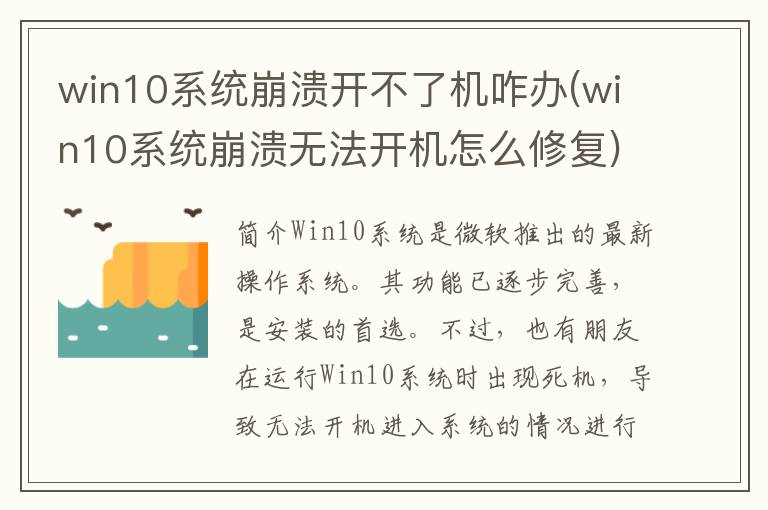 win10系统崩溃开不了机咋办(win10系统崩溃无法开机怎么修复)

简介Win10系统是微软推出的最新操作系统。其功能已逐步完善，是安装的首选。不过，也有朋友在运行Win10系统时出现死机，导致无法开机进入系统的情况进行